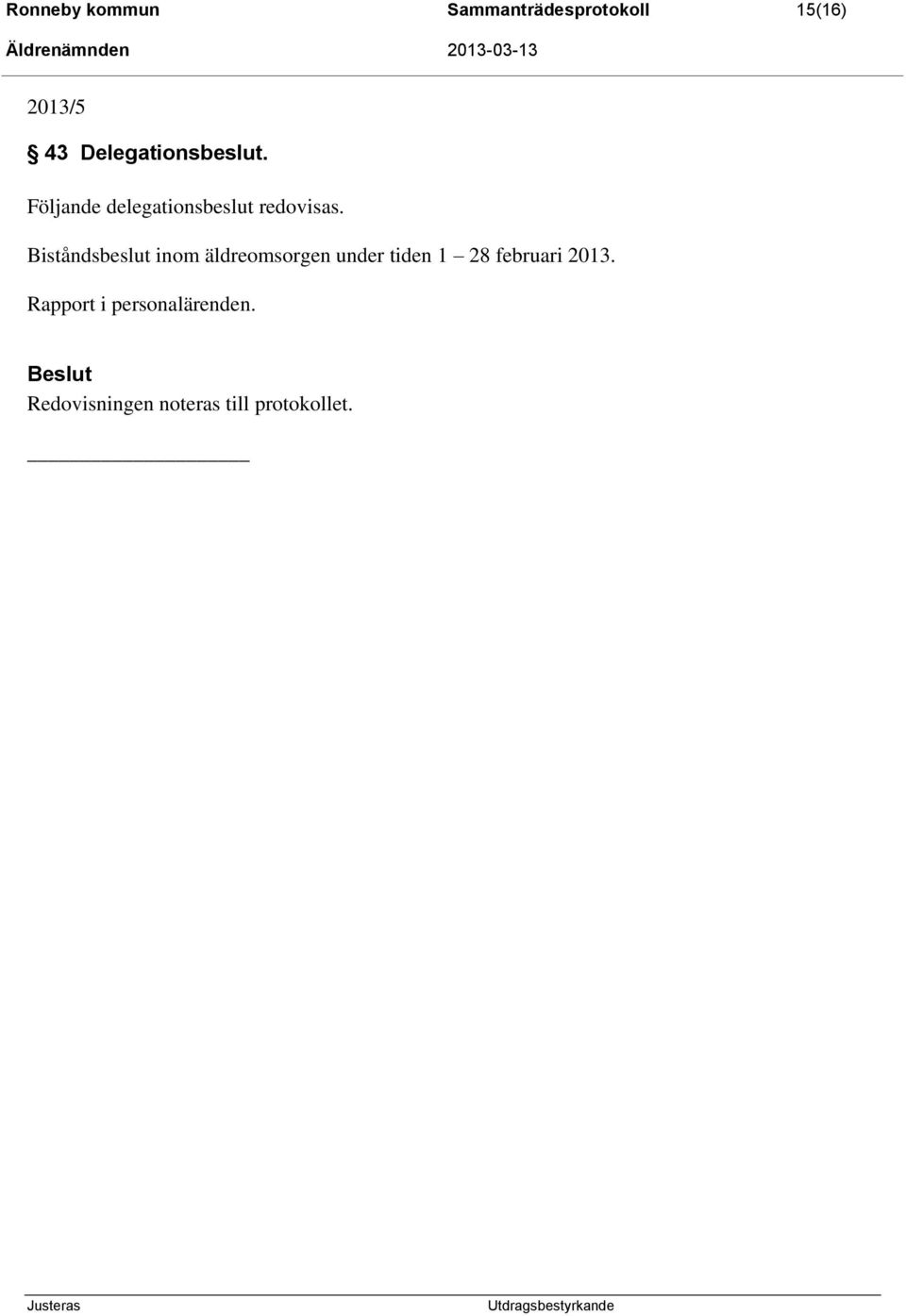 Ronneby kommun Sammanträdesprotokoll 15(16)
Äldrenämnden 2013-03-13

2013/5

§ 43 Delegationsbeslut.

Följande delegationsbeslut redovisas.

Biståndsbeslut inom äldreomsorgen under tiden 1 – 28 februari 2013.

Rapport i personalärenden.

Beslut
Redovisningen noteras till protokollet.

Justeras Utdragsbestyrkande